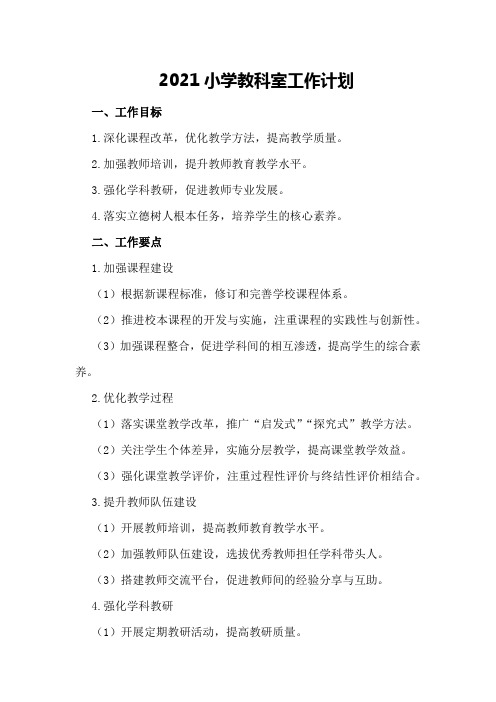 2021 小学教科室工作计划

一、工作目标

1.深化课程改革，优化教学方法，提高教学质量。

2.加强教师培训，提升教师教育教学水平。

3.强化学科教研，促进教师专业发展。

4.落实立德树人根本任务，培养学生的核心素养。

二、工作要点

1.加强课程建设

（1）根据新课程标准，修订和完善学校课程体系。

（2）推进校本课程的开发与实施，注重课程的实践性与创新性。

（3）加强课程整合，促进学科间的相互渗透，提高学生的综合素养。

2.优化教学过程

（1）落实课堂教学改革，推广“启发式”“探究式”教学方法。

（2）关注学生个体差异，实施分层教学，提高课堂教学效益。

（3）强化课堂教学评价，注重过程性评价与终结性评价相结合。

3.提升教师队伍建设

（1）开展教师培训，提高教师教育教学水平。

（2）加强教师队伍建设，选拔优秀教师担任学科带头人。

（3）搭建教师交流平台，促进教师间的经验分享与互助。

4.强化学科教研

（1）开展定期教研活动，提高教研质量。